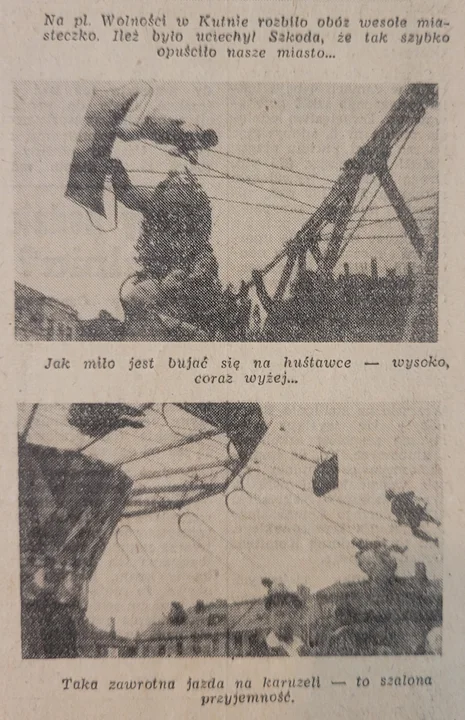 Na pl. Wolności w Kutnie rozbiło obóz wesołe miasteczko. Ileż było uciechy! Szkoda, że tak szybko opuściło nasze miasto...

Jak miło jest bujać się na huśtawce — wysoko, coraz wyżej...

Taka zawrotna jazda na karuzeli — to szalona przyjemność.